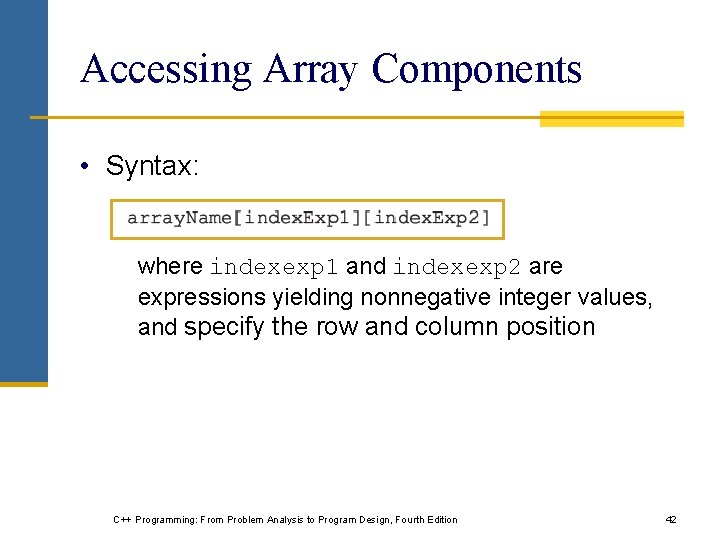 Accessing Array Components

• Syntax:

arrayName[indexExp1][indexExp2]

where indexexp1 and indexexp2 are expressions yielding nonnegative integer values, and specify the row and column position

C++ Programming: From Problem Analysis to Program Design, Fourth Edition

42